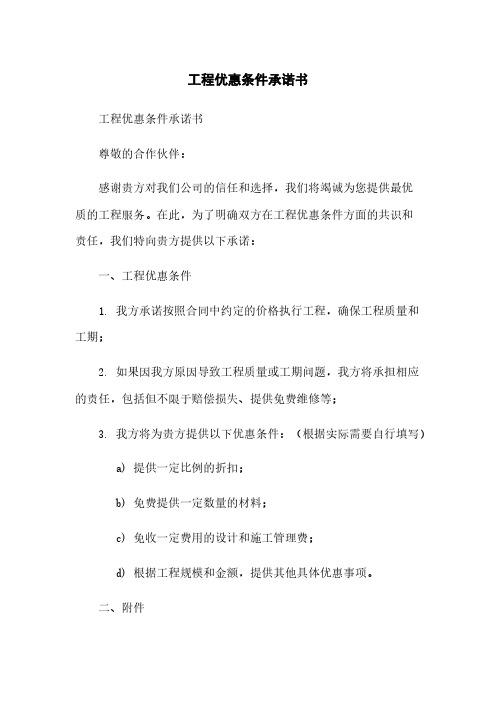 工程优惠条件承诺书

工程优惠条件承诺书

尊敬的合作伙伴：

感谢贵方对我们公司的信任和选择，我们将竭诚为您提供最优质的工程服务。在此，为了明确双方在工程优惠条件方面的共识和责任，我们特向贵方提供以下承诺：

一、工程优惠条件

1. 我方承诺按照合同中约定的价格执行工程，确保工程质量和工期；

2. 如果因我方原因导致工程质量或工期问题，我方将承担相应的责任，包括但不限于赔偿损失、提供免费维修等；

3. 我方将为贵方提供以下优惠条件：（根据实际需要自行填写）

a) 提供一定比例的折扣；

b) 免费提供一定数量的材料；

c) 免收一定费用的设计和施工管理费；

d) 根据工程规模和金额，提供其他具体优惠事项。

二、附件